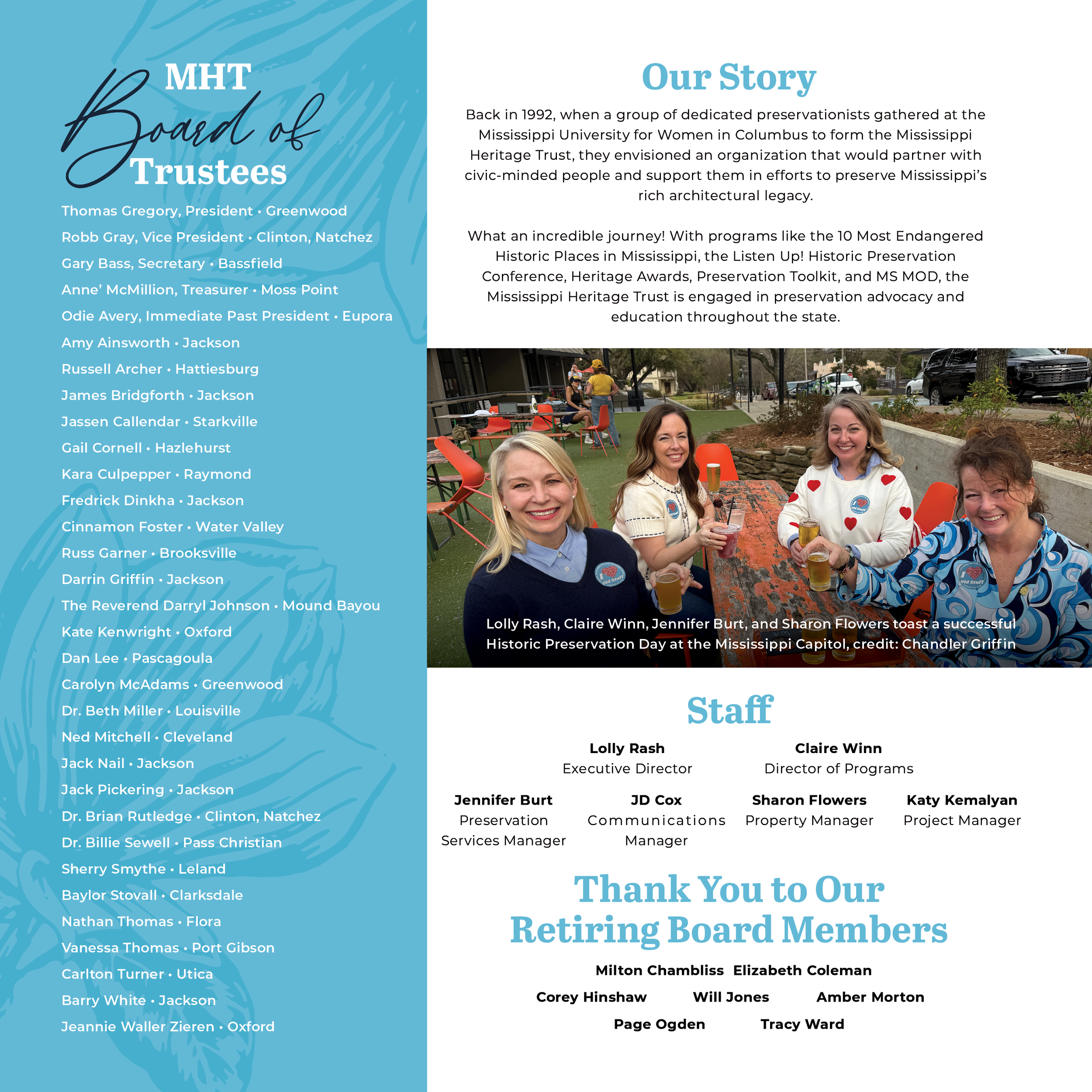 MHT
Board of
Trustees

Thomas Gregory, President • Greenwood
Robb Gray, Vice President • Clinton, Natchez
Gary Bass, Secretary • Bassfield
Anne' McMillion, Treasurer • Moss Point
Odie Avery, Immediate Past President • Eupora
Amy Ainsworth • Jackson
Russell Archer • Hattiesburg
James Bridgforth • Jackson
Jassen Callendar • Starkville
Gail Cornell • Hazlehurst
Kara Culpepper • Raymond
Fredrick Dinkha • Jackson
Cinnamon Foster • Water Valley
Russ Garner • Brooksville
Darrin Griffin • Jackson
The Reverend Darryl Johnson • Mound Bayou
Kate Kenwright • Oxford
Dan Lee • Pascagoula
Carolyn McAdams • Greenwood
Dr. Beth Miller • Louisville
Ned Mitchell • Cleveland
Jack Nail • Jackson
Jack Pickering • Jackson
Dr. Brian Rutledge • Clinton, Natchez
Dr. Billie Sewell • Pass Christian
Sherry Smythe • Leland
Baylor Stovall • Clarksdale
Nathan Thomas • Flora
Vanessa Thomas • Port Gibson
Carlton Turner • Utica
Barry White • Jackson
Jeannie Waller Zieren • Oxford

Our Story

Back in 1992, when a group of dedicated preservationists gathered at the Mississippi University for Women in Columbus to form the Mississippi Heritage Trust, they envisioned an organization that would partner with civic-minded people and support them in efforts to preserve Mississippi's rich architectural legacy.

What an incredible journey! With programs like the 10 Most Endangered Historic Places in Mississippi, the Listen Up! Historic Preservation Conference, Heritage Awards, Preservation Toolkit, and MS MOD, the Mississippi Heritage Trust is engaged in preservation advocacy and education throughout the state.

Lolly Rash, Claire Winn, Jennifer Burt, and Sharon Flowers toast a successful Historic Preservation Day at the Mississippi Capitol, credit: Chandler Griffin

Staff

Lolly Rash
Executive Director

Claire Winn
Director of Programs

Jennifer Burt
Preservation Services Manager

JD Cox
Communications Manager

Sharon Flowers
Property Manager

Katy Kemalyan
Project Manager

Thank You to Our Retiring Board Members

Milton Chambliss Elizabeth Coleman
Corey Hinshaw Will Jones Amber Morton
Page Ogden Tracy Ward